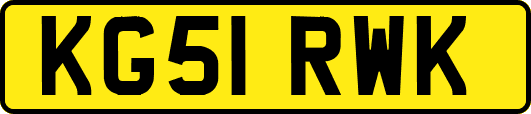 KG51 RWK